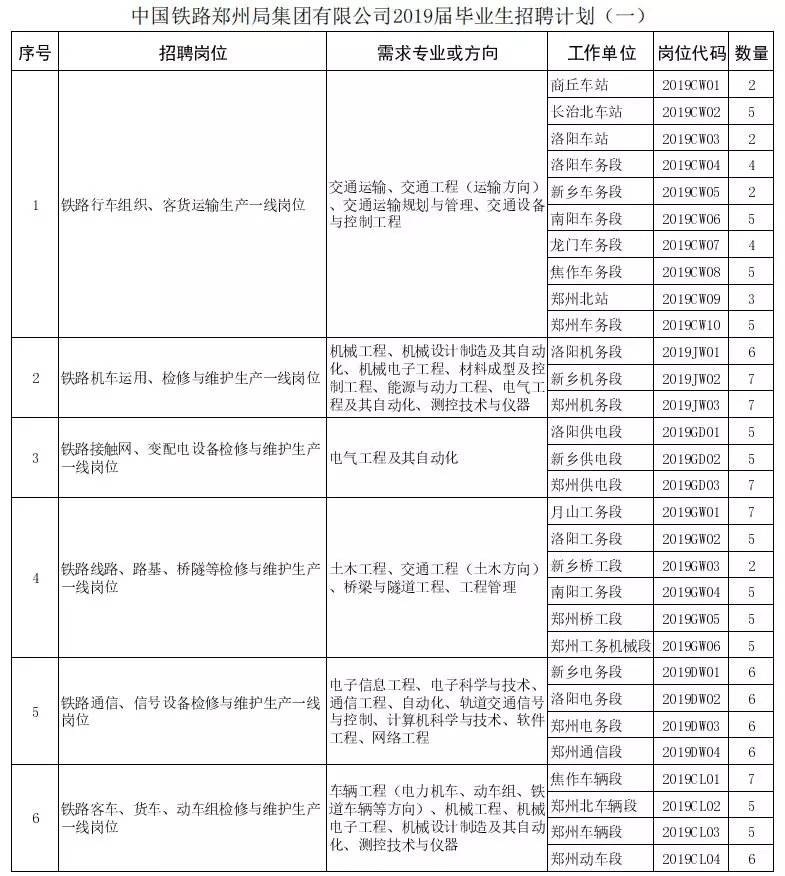 中国铁路郑州局集团有限公司2019届毕业生招聘计划（一）

| 序号 | 招聘岗位 | 需求专业或方向 | 工作单位 | 岗位代码 | 数量 |
|---|---|---|---|---|---|
| 1 | 铁路行车组织、客货运输生产一线岗位 | 交通运输、交通工程（运输方向）、交通运输规划与管理、交通设备与控制工程 | 商丘车站 | 2019CW01 | 2 |
| | | | 长治北车站 | 2019CW02 | 5 |
| | | | 洛阳车站 | 2019CW03 | 2 |
| | | | 洛阳车务段 | 2019CW04 | 4 |
| | | | 新乡车务段 | 2019CW05 | 2 |
| | | | 南阳车务段 | 2019CW06 | 5 |
| | | | 龙门车务段 | 2019CW07 | 4 |
| | | | 焦作车务段 | 2019CW08 | 5 |
| | | | 郑州北站 | 2019CW09 | 3 |
| | | | 郑州车务段 | 2019CW10 | 5 |
| 2 | 铁路机车运用、检修与维护生产一线岗位 | 机械工程、机械设计制造及其自动化、机械电子工程、材料成型及控制工程、能源与动力工程、电气工程及其自动化、测控技术与仪器 | 洛阳机务段 | 2019JW01 | 6 |
| | | | 新乡机务段 | 2019JW02 | 7 |
| | | | 郑州机务段 | 2019JW03 | 7 |
| 3 | 铁路接触网、变配电设备检修与维护生产一线岗位 | 电气工程及其自动化 | 洛阳供电段 | 2019GD01 | 5 |
| | | | 新乡供电段 | 2019GD02 | 5 |
| | | | 郑州供电段 | 2019GD03 | 7 |
| 4 | 铁路线路、路基、桥隧等检修与维护生产一线岗位 | 土木工程、交通工程（土木方向）、桥梁与隧道工程、工程管理 | 月山工务段 | 2019GW01 | 7 |
| | | | 洛阳工务段 | 2019GW02 | 5 |
| | | | 新乡桥工段 | 2019GW03 | 2 |
| | | | 南阳工务段 | 2019GW04 | 5 |
| | | | 郑州桥工段 | 2019GW05 | 5 |
| | | | 郑州工务机械段 | 2019GW06 | 5 |
| 5 | 铁路通信、信号设备检修与维护生产一线岗位 | 电子信息工程、电子科学与技术、通信工程、自动化、轨道交通信号与控制、计算机科学与技术、软件工程、网络工程 | 新乡电务段 | 2019DW01 | 6 |
| | | | 洛阳电务段 | 2019DW02 | 6 |
| | | | 郑州电务段 | 2019DW03 | 6 |
| | | | 郑州通信段 | 2019DW04 | 6 |
| 6 | 铁路客车、货车、动车组检修与维护生产一线岗位 | 车辆工程（电力机车、动车组、铁道车辆等方向）、机械工程、机械电子工程、机械设计制造及其自动化、测控技术与仪器 | 焦作车辆段 | 2019CL01 | 7 |
| | | | 郑州北车辆段 | 2019CL02 | 5 |
| | | | 郑州车辆段 | 2019CL03 | 5 |
| | | | 郑州动车段 | 2019CL04 | 6 |